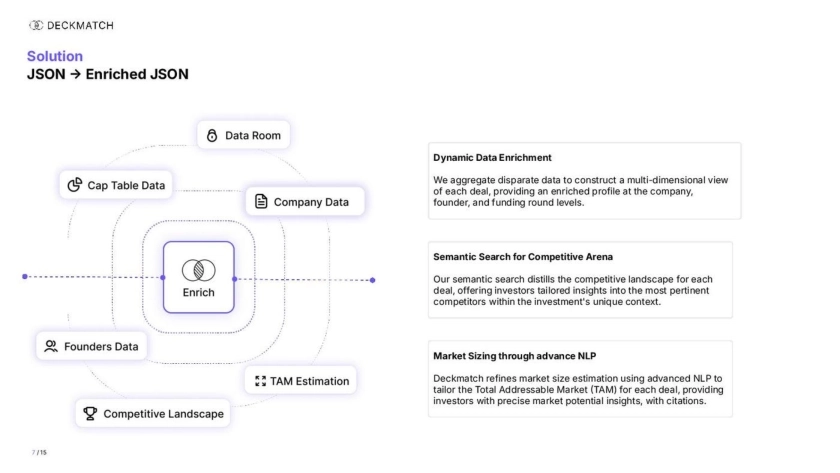 DECKMATCH

Solution
JSON → Enriched JSON

Data Room
Cap Table Data
Company Data
Enrich
Founders Data
TAM Estimation
Competitive Landscape

Dynamic Data Enrichment

We aggregate disparate data to construct a multi-dimensional view of each deal, providing an enriched profile at the company, founder, and funding round levels.

Semantic Search for Competitive Arena

Our semantic search distills the competitive landscape for each deal, offering investors tailored insights into the most pertinent competitors within the investment's unique context.

Market Sizing through advance NLP

Deckmatch refines market size estimation using advanced NLP to tailor the Total Addressable Market (TAM) for each deal, providing investors with precise market potential insights, with citations.

7 / 15